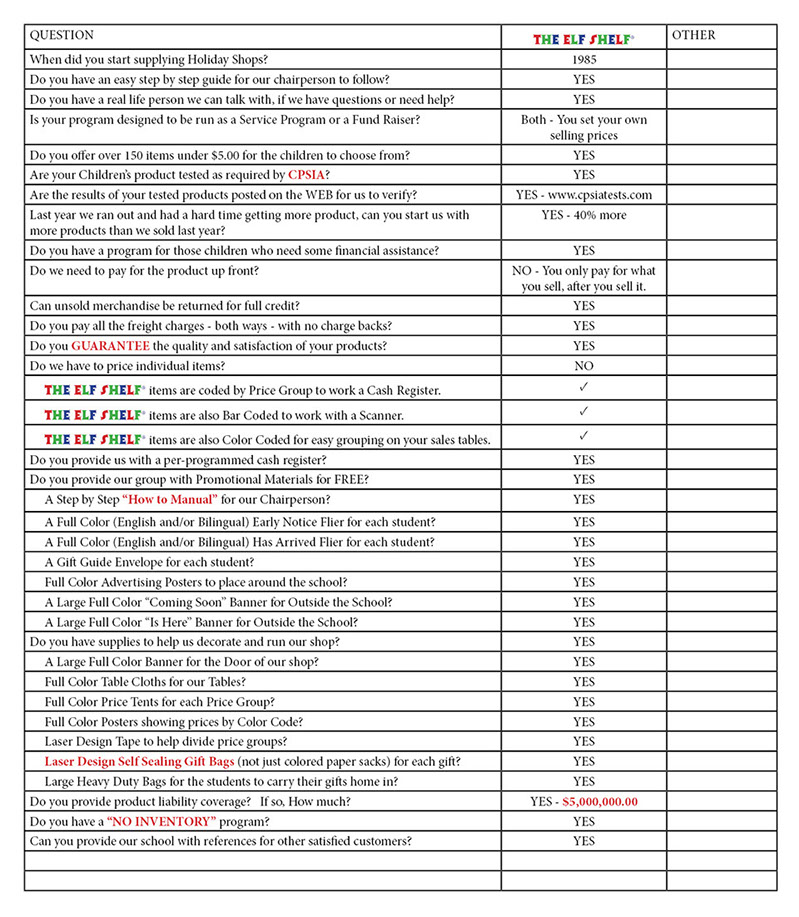 | QUESTION | THE ELF SHELF® | OTHER |
|---|---|---|
| When did you start supplying Holiday Shops? | 1985 | |
| Do you have an easy step by step guide for our chairperson to follow? | YES | |
| Do you have a real life person we can talk with, if we have questions or need help? | YES | |
| Is your program designed to be run as a Service Program or a Fund Raiser? | Both - You set your own selling prices | |
| Do you offer over 150 items under $5.00 for the children to choose from? | YES | |
| Are your Children's product tested as required by CPSIA? | YES | |
| Are the results of your tested products posted on the WEB for us to verify? | YES - www.cpsiatests.com | |
| Last year we ran out and had a hard time getting more product, can you start us with more products than we sold last year? | YES - 40% more | |
| Do you have a program for those children who need some financial assistance? | YES | |
| Do we need to pay for the product up front? | NO - You only pay for what you sell, after you sell it. | |
| Can unsold merchandise be returned for full credit? | YES | |
| Do you pay all the freight charges - both ways - with no charge backs? | YES | |
| Do you GUARANTEE the quality and satisfaction of your products? | YES | |
| Do we have to price individual items? | NO | |
| THE ELF SHELF® items are coded by Price Group to work a Cash Register. | ✓ | |
| THE ELF SHELF® items are also Bar Coded to work with a Scanner. | ✓ | |
| THE ELF SHELF® items are also Color Coded for easy grouping on your sales tables. | ✓ | |
| Do you provide us with a per-programmed cash register? | YES | |
| Do you provide our group with Promotional Materials for FREE? | YES | |
| A Step by Step "How to Manual" for our Chairperson? | YES | |
| A Full Color (English and/or Bilingual) Early Notice Flier for each student? | YES | |
| A Full Color (English and/or Bilingual) Has Arrived Flier for each student? | YES | |
| A Gift Guide Envelope for each student? | YES | |
| Full Color Advertising Posters to place around the school? | YES | |
| A Large Full Color "Coming Soon" Banner for Outside the School? | YES | |
| A Large Full Color "Is Here" Banner for Outside the School? | YES | |
| Do you have supplies to help us decorate and run our shop? | YES | |
| A Large Full Color Banner for the Door of our shop? | YES | |
| Full Color Table Cloths for our Tables? | YES | |
| Full Color Price Tents for each Price Group? | YES | |
| Full Color Posters showing prices by Color Code? | YES | |
| Laser Design Tape to help divide price groups? | YES | |
| Laser Design Self Sealing Gift Bags (not just colored paper sacks) for each gift? | YES | |
| Large Heavy Duty Bags for the students to carry their gifts home in? | YES | |
| Do you provide product liability coverage? If so, How much? | YES - $5,000,000.00 | |
| Do you have a "NO INVENTORY" program? | YES | |
| Can you provide our school with references for other satisfied customers? | YES | |
| | | |
| | | |